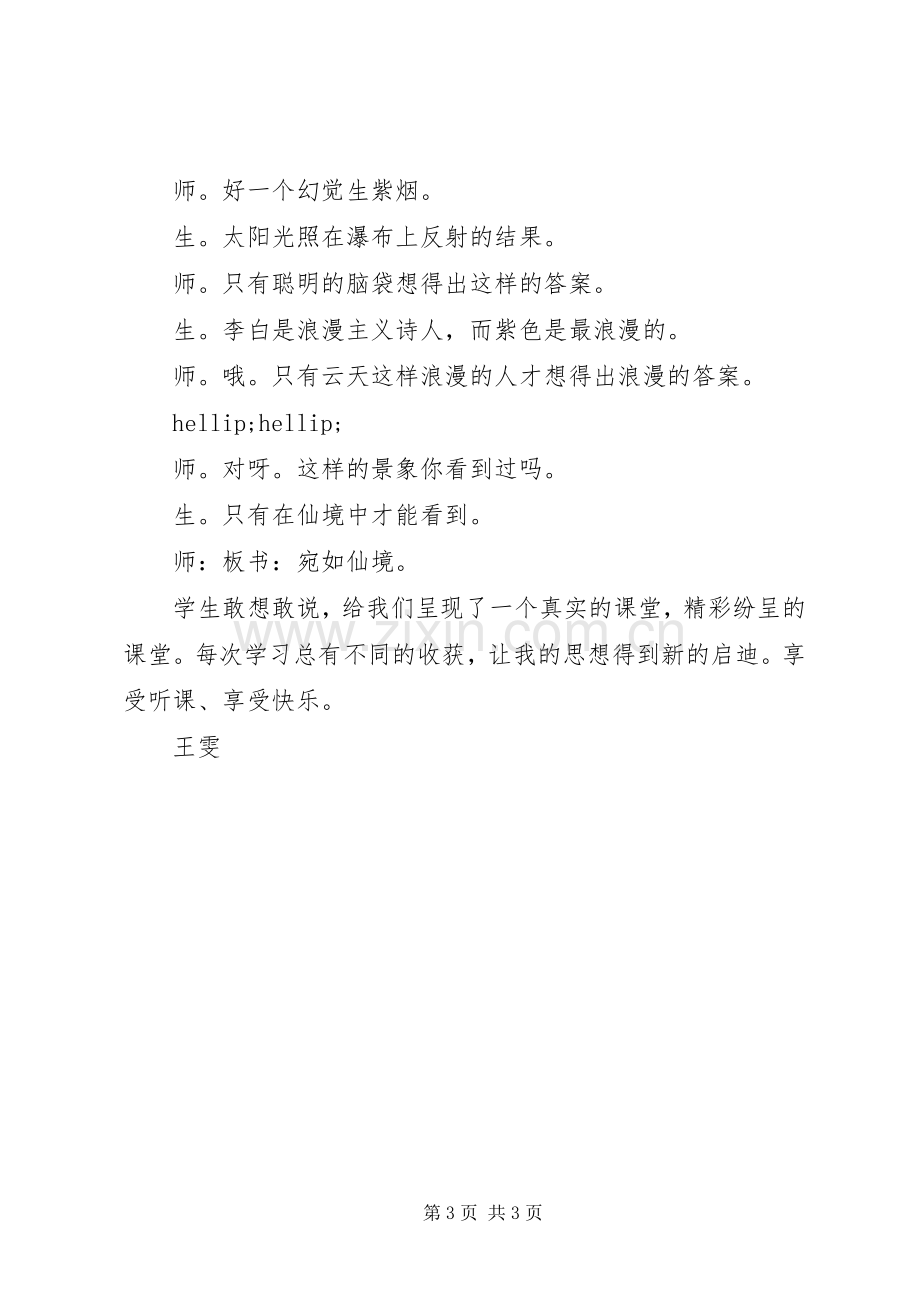 师。好一个幻觉生紫烟。

生。太阳光照在瀑布上反射的结果。

师。只有聪明的脑袋想得出这样的答案。

生。李白是浪漫主义诗人，而紫色是最浪漫的。

师。哦。只有云天这样浪漫的人才想得出浪漫的答案。

hellip;hellip;

师。对呀。这样的景象你看到过吗。

生。只有在仙境中才能看到。

师：板书：宛如仙境。

学生敢想敢说，给我们呈现了一个真实的课堂，精彩纷呈的课堂。每次学习总有不同的收获，让我的思想得到新的启迪。享受听课、享受快乐。

王雯

第3页 共3页

www.zixin.com.cn